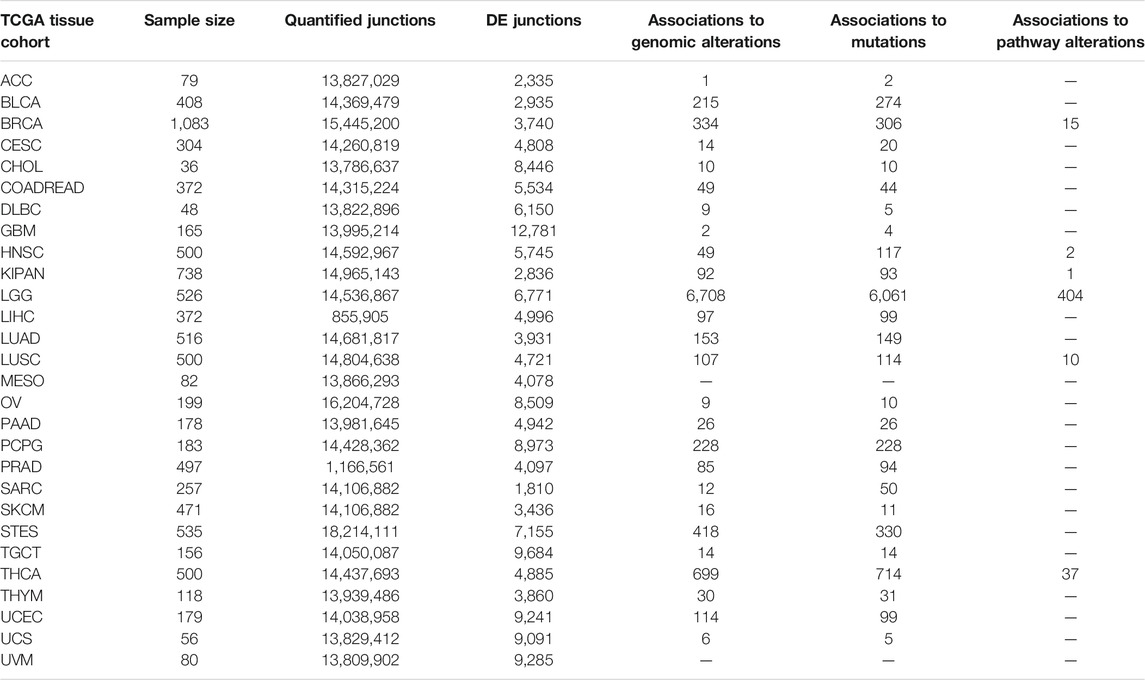 | TCGA tissue cohort | Sample size | Quantified junctions | DE junctions | Associations to genomic alterations | Associations to mutations | Associations to pathway alterations |
|---|---|---|---|---|---|---|
| ACC | 79 | 13,827,029 | 2,335 | 1 | 2 | — |
| BLCA | 408 | 14,369,479 | 2,935 | 215 | 274 | — |
| BRCA | 1,083 | 15,445,200 | 3,740 | 334 | 306 | 15 |
| CESC | 304 | 14,260,819 | 4,808 | 14 | 20 | — |
| CHOL | 36 | 13,786,637 | 8,446 | 10 | 10 | — |
| COADREAD | 372 | 14,315,224 | 5,534 | 49 | 44 | — |
| DLBC | 48 | 13,822,896 | 6,150 | 9 | 5 | — |
| GBM | 165 | 13,995,214 | 12,781 | 2 | 4 | — |
| HNSC | 500 | 14,592,967 | 5,745 | 49 | 117 | 2 |
| KIPAN | 738 | 14,965,143 | 2,836 | 92 | 93 | 1 |
| LGG | 526 | 14,536,867 | 6,771 | 6,708 | 6,061 | 404 |
| LIHC | 372 | 855,905 | 4,996 | 97 | 99 | — |
| LUAD | 516 | 14,681,817 | 3,931 | 153 | 149 | — |
| LUSC | 500 | 14,804,638 | 4,721 | 107 | 114 | 10 |
| MESO | 82 | 13,866,293 | 4,078 | — | — | — |
| OV | 199 | 16,204,728 | 8,509 | 9 | 10 | — |
| PAAD | 178 | 13,981,645 | 4,942 | 26 | 26 | — |
| PCPG | 183 | 14,428,362 | 8,973 | 228 | 228 | — |
| PRAD | 497 | 1,166,561 | 4,097 | 85 | 94 | — |
| SARC | 257 | 14,106,882 | 1,810 | 12 | 50 | — |
| SKCM | 471 | 14,106,882 | 3,436 | 16 | 11 | — |
| STES | 535 | 18,214,111 | 7,155 | 418 | 330 | — |
| TGCT | 156 | 14,050,087 | 9,684 | 14 | 14 | — |
| THCA | 500 | 14,437,693 | 4,885 | 699 | 714 | 37 |
| THYM | 118 | 13,939,486 | 3,860 | 30 | 31 | — |
| UCEC | 179 | 14,038,958 | 9,241 | 114 | 99 | — |
| UCS | 56 | 13,829,412 | 9,091 | 6 | 5 | — |
| UVM | 80 | 13,809,902 | 9,285 | — | — | — |